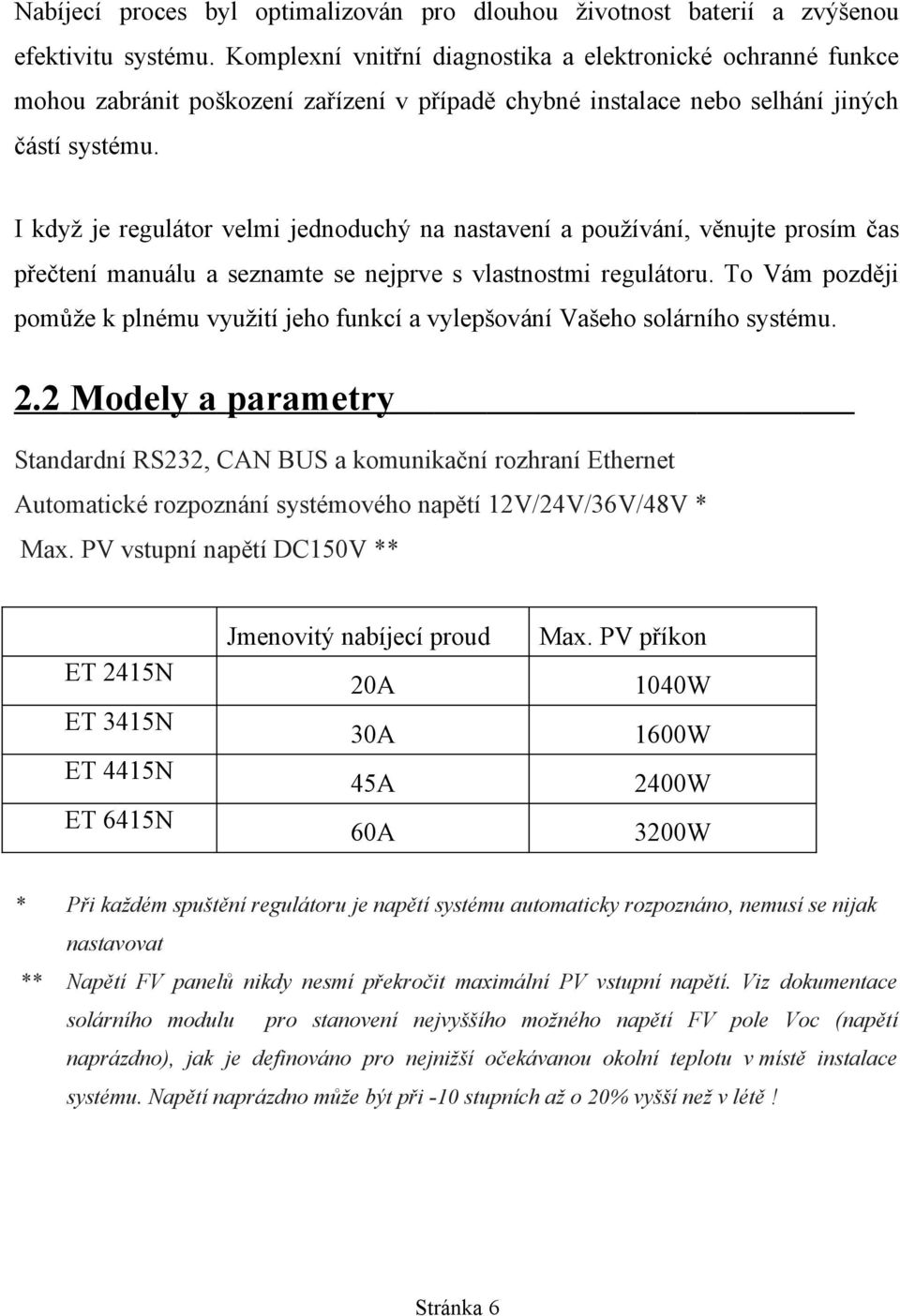 Nabíjecí proces byl optimalizován pro dlouhou životnost baterií a zvýšenou efektivitu systému. Komplexní vnitřní diagnostika a elektronické ochranné funkce mohou zabránit poškození zařízení v případě chybné instalace nebo selhání jiných částí systému.

I když je regulátor velmi jednoduchý na nastavení a používání, věnujte prosím čas přečtení manuálu a seznamte se nejprve s vlastnostmi regulátoru. To Vám později pomůže k plnému využití jeho funkcí a vylepšování Vašeho solárního systému.

2.2 Modely a parametry

Standardní RS232, CAN BUS a komunikační rozhraní Ethernet
Automatické rozpoznání systémového napětí 12V/24V/36V/48V *
Max. PV vstupní napětí DC150V **

| | Jmenovitý nabíjecí proud | Max. PV příkon |
|---|---|---|
| ET 2415N | 20A | 1040W |
| ET 3415N | 30A | 1600W |
| ET 4415N | 45A | 2400W |
| ET 6415N | 60A | 3200W |

* Při každém spuštění regulátoru je napětí systému automaticky rozpoznáno, nemusí se nijak nastavovat

** Napětí FV panelů nikdy nesmí překročit maximální PV vstupní napětí. Viz dokumentace solárního modulu pro stanovení nejvyššího možného napětí FV pole Voc (napětí naprázdno), jak je definováno pro nejnižší očekávanou okolní teplotu v místě instalace systému. Napětí naprázdno může být při -10 stupních až o 20% vyšší než v létě !

Stránka 6